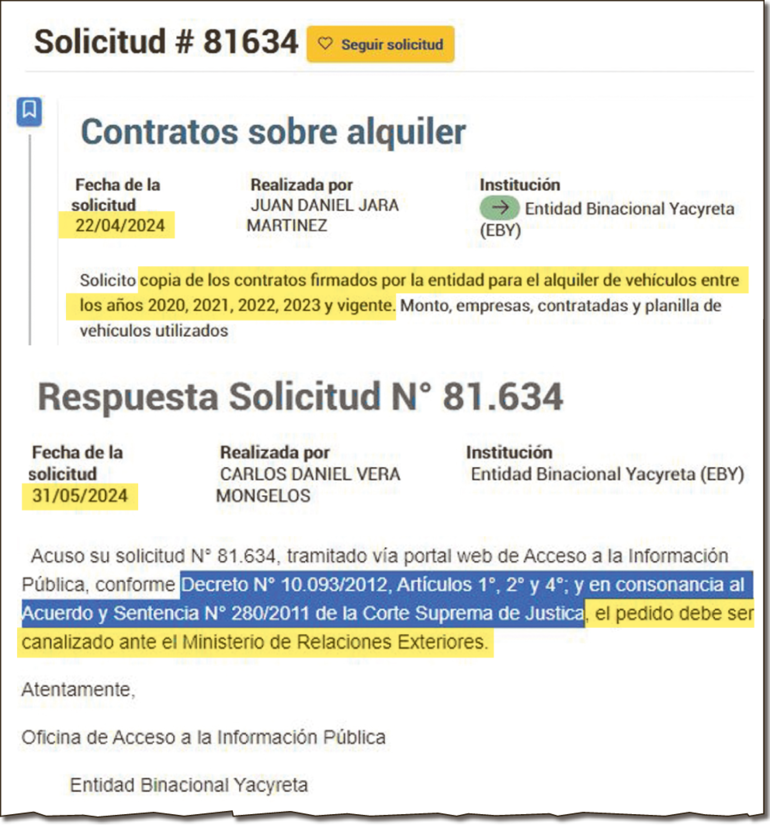 Solicitud # 81634 Seguir solicitud

Contratos sobre alquiler

Fecha de la solicitud
22/04/2024

Realizada por
JUAN DANIEL JARA MARTINEZ

Institución
Entidad Binacional Yacyreta (EBY)

Solicito copia de los contratos firmados por la entidad para el alquiler de vehículos entre los años 2020, 2021, 2022, 2023 y vigente. Monto, empresas, contratadas y planilla de vehiculos utilizados

Respuesta Solicitud N° 81.634

Fecha de la solicitud
31/05/2024

Realizada por
CARLOS DANIEL VERA MONGELOS

Institución
Entidad Binacional Yacyreta (EBY)

Acuso su solicitud N° 81.634, tramitado vía portal web de Acceso a la Información Pública, conforme Decreto N° 10.093/2012, Artículos 1°, 2° y 4°; y en consonancia al Acuerdo y Sentencia N° 280/2011 de la Corte Suprema de Justica, el pedido debe ser canalizado ante el Ministerio de Relaciones Exteriores.

Atentamente,

Oficina de Acceso a la Información Pública

Entidad Binacional Yacyreta